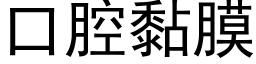 口腔黏膜